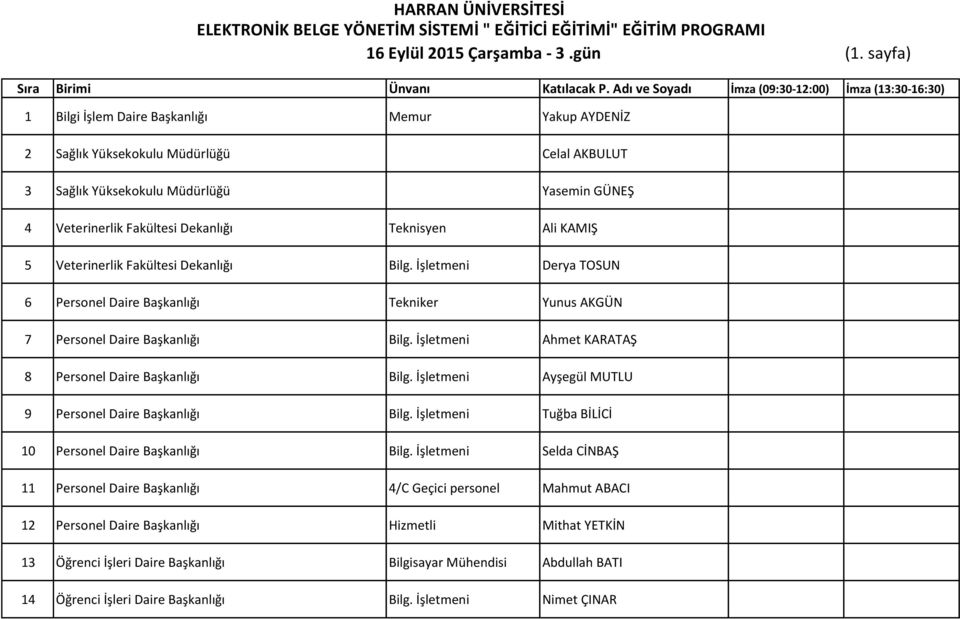 HARRAN ÜNİVERSİTESİ
ELEKTRONİK BELGE YÖNETİM SİSTEMİ " EĞİTİCİ EĞİTİMİ" EĞİTİM PROGRAMI
16 Eylül 2015 Çarşamba - 3 .gün (1. sayfa)

| Sıra | Birimi | Ünvanı | Katılacak P. Adı ve Soyadı | İmza (09:30-12:00) | İmza (13:30-16:30) |
|---|---|---|---|---|---|
| 1 | Bilgi İşlem Daire Başkanlığı | Memur | Yakup AYDENİZ | | |
| 2 | Sağlık Yüksekokulu Müdürlüğü | | Celal AKBULUT | | |
| 3 | Sağlık Yüksekokulu Müdürlüğü | | Yasemin GÜNEŞ | | |
| 4 | Veterinerlik Fakültesi Dekanlığı | Teknisyen | Ali KAMIŞ | | |
| 5 | Veterinerlik Fakültesi Dekanlığı | Bilg. İşletmeni | Derya TOSUN | | |
| 6 | Personel Daire Başkanlığı | Tekniker | Yunus AKGÜN | | |
| 7 | Personel Daire Başkanlığı | Bilg. İşletmeni | Ahmet KARATAŞ | | |
| 8 | Personel Daire Başkanlığı | Bilg. İşletmeni | Ayşegül MUTLU | | |
| 9 | Personel Daire Başkanlığı | Bilg. İşletmeni | Tuğba BİLİCİ | | |
| 10 | Personel Daire Başkanlığı | Bilg. İşletmeni | Selda CİNBAŞ | | |
| 11 | Personel Daire Başkanlığı | 4/C Geçici personel | Mahmut ABACI | | |
| 12 | Personel Daire Başkanlığı | Hizmetli | Mithat YETKİN | | |
| 13 | Öğrenci İşleri Daire Başkanlığı | Bilgisayar Mühendisi | Abdullah BATI | | |
| 14 | Öğrenci İşleri Daire Başkanlığı | Bilg. İşletmeni | Nimet ÇINAR | | |